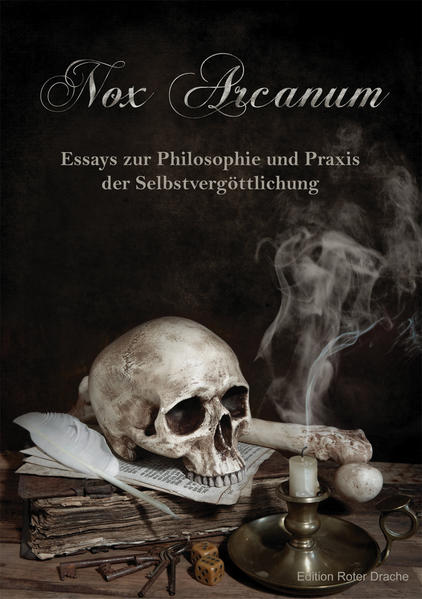 Nox Arcanum

Essays zur Philosophie und Praxis der Selbstvergöttlichung

Edition Roter Drache